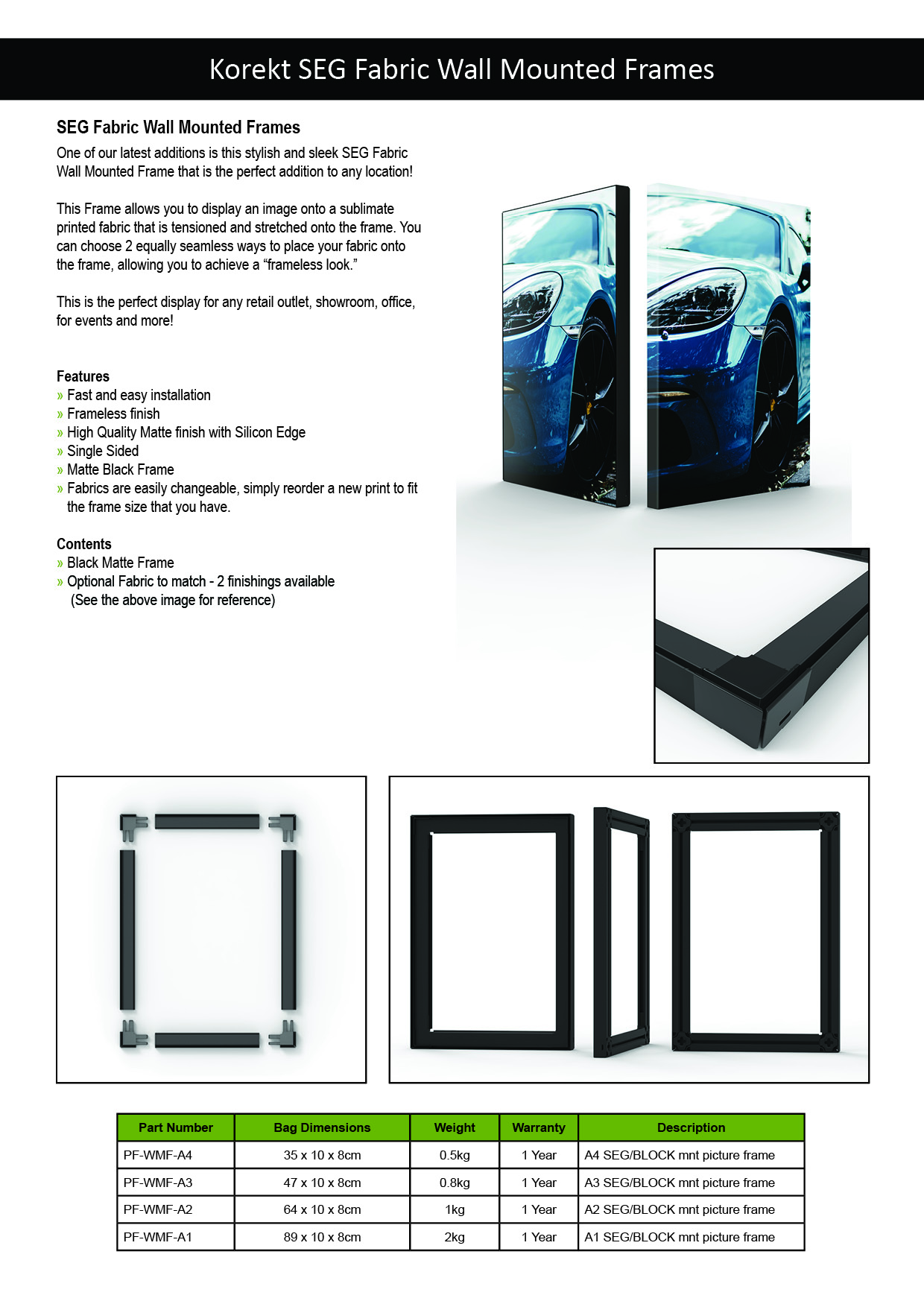 Korekt SEG Fabric Wall Mounted Frames

SEG Fabric Wall Mounted Frames

One of our latest additions is this stylish and sleek SEG Fabric Wall Mounted Frame that is the perfect addition to any location!

This Frame allows you to display an image onto a sublimate printed fabric that is tensioned and stretched onto the frame. You can choose 2 equally seamless ways to place your fabric onto the frame, allowing you to achieve a “frameless look.”

This is the perfect display for any retail outlet, showroom, office, for events and more!

Features
» Fast and easy installation
» Frameless finish
» High Quality Matte finish with Silicon Edge
» Single Sided
» Matte Black Frame
» Fabrics are easily changeable, simply reorder a new print to fit the frame size that you have.

Contents
» Black Matte Frame
» Optional Fabric to match - 2 finishings available (See the above image for reference)

| Part Number | Bag Dimensions | Weight | Warranty | Description |
|---|---|---|---|---|
| PF-WMF-A4 | 35 x 10 x 8cm | 0.5kg | 1 Year | A4 SEG/BLOCK mnt picture frame |
| PF-WMF-A3 | 47 x 10 x 8cm | 0.8kg | 1 Year | A3 SEG/BLOCK mnt picture frame |
| PF-WMF-A2 | 64 x 10 x 8cm | 1kg | 1 Year | A2 SEG/BLOCK mnt picture frame |
| PF-WMF-A1 | 89 x 10 x 8cm | 2kg | 1 Year | A1 SEG/BLOCK mnt picture frame |